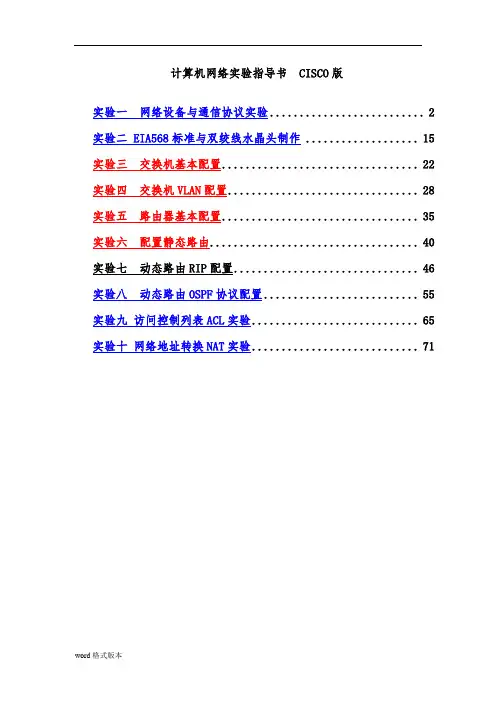 计算机网络实验指导书 CISCO版

实验一 网络设备与通信协议实验 2

实验二 EIA568标准与双绞线水晶头制作 15

实验三 交换机基本配置 22

实验四 交换机VLAN配置 28

实验五 路由器基本配置 35

实验六 配置静态路由 40

实验七 动态路由RIP配置 46

实验八 动态路由OSPF协议配置 55

实验九 访问控制列表ACL实验 65

实验十 网络地址转换NAT实验 71

word格式版本